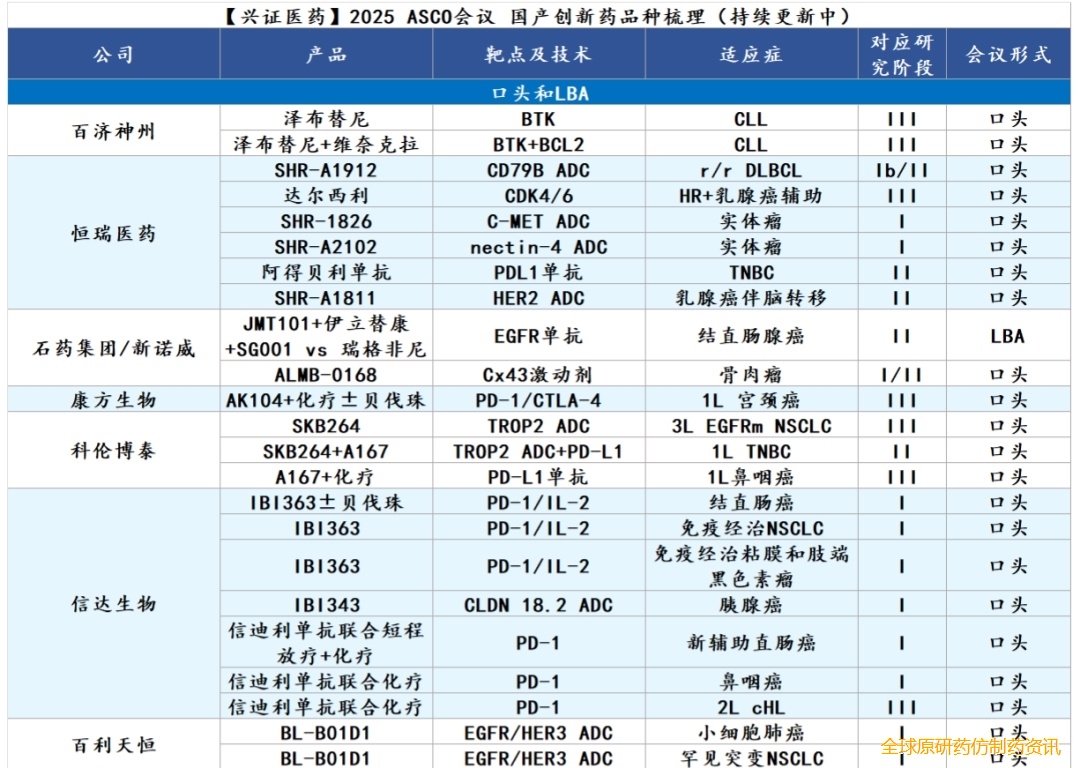 【兴证医药】2025 ASCO会议 国产创新药品种梳理（持续更新中）

| 公司 | 产品 | 靶点及技术 | 适应症 | 对应研究阶段 | 会议形式 |
|---|---|---|---|---|---|
| 口头和LBA | | | | | |
| 百济神州 | 泽布替尼 | BTK | CLL | III | 口头 |
| | 泽布替尼+维奈克拉 | BTK+BCL2 | CLL | III | 口头 |
| 恒瑞医药 | SHR-A1912 | CD79B ADC | r/r DLBCL | Ib/II | 口头 |
| | 达尔西利 | CDK4/6 | HR+乳腺癌辅助 | III | 口头 |
| | SHR-1826 | C-MET ADC | 实体瘤 | I | 口头 |
| | SHR-A2102 | nectin-4 ADC | 实体瘤 | I | 口头 |
| | 阿得贝利单抗 | PDL1单抗 | TNBC | II | 口头 |
| | SHR-A1811 | HER2 ADC | 乳腺癌伴脑转移 | II | 口头 |
| 石药集团/新诺威 | JMT101+伊立替康+SG001 vs 瑞格非尼 | EGFR单抗 | 结直肠腺癌 | II | LBA |
| | ALMB-0168 | Cx43激动剂 | 骨肉瘤 | I/II | 口头 |
| 康方生物 | AK104+化疗±贝伐珠 | PD-1/CTLA-4 | 1L 宫颈癌 | III | 口头 |
| 科伦博泰 | SKB264 | TROP2 ADC | 3L EGFRm NSCLC | III | 口头 |
| | SKB264+A167 | TROP2 ADC+PD-L1 | 1L TNBC | II | 口头 |
| | A167+化疗 | PD-L1单抗 | 1L鼻咽癌 | III | 口头 |
| 信达生物 | IBI363±贝伐珠 | PD-1/IL-2 | 结直肠癌 | I | 口头 |
| | IBI363 | PD-1/IL-2 | 免疫经治NSCLC | I | 口头 |
| | IBI363 | PD-1/IL-2 | 免疫经治粘膜和肢端黑色素瘤 | I | 口头 |
| | IBI343 | CLDN 18.2 ADC | 胰腺癌 | I | 口头 |
| | 信迪利单抗联合短程放疗+化疗 | PD-1 | 新辅助直肠癌 | I | 口头 |
| | 信迪利单抗联合化疗 | PD-1 | 鼻咽癌 | I | 口头 |
| | 信迪利单抗联合化疗 | PD-1 | 2L cHL | III | 口头 |
| 百利天恒 | BL-B01D1 | EGFR/HER3 ADC | 小细胞肺癌 | I | 口头 |
| | BL-B01D1 | EGFR/HER3 ADC | 罕见突变NSCLC | I | 口头 |

全球原研药仿制药资讯